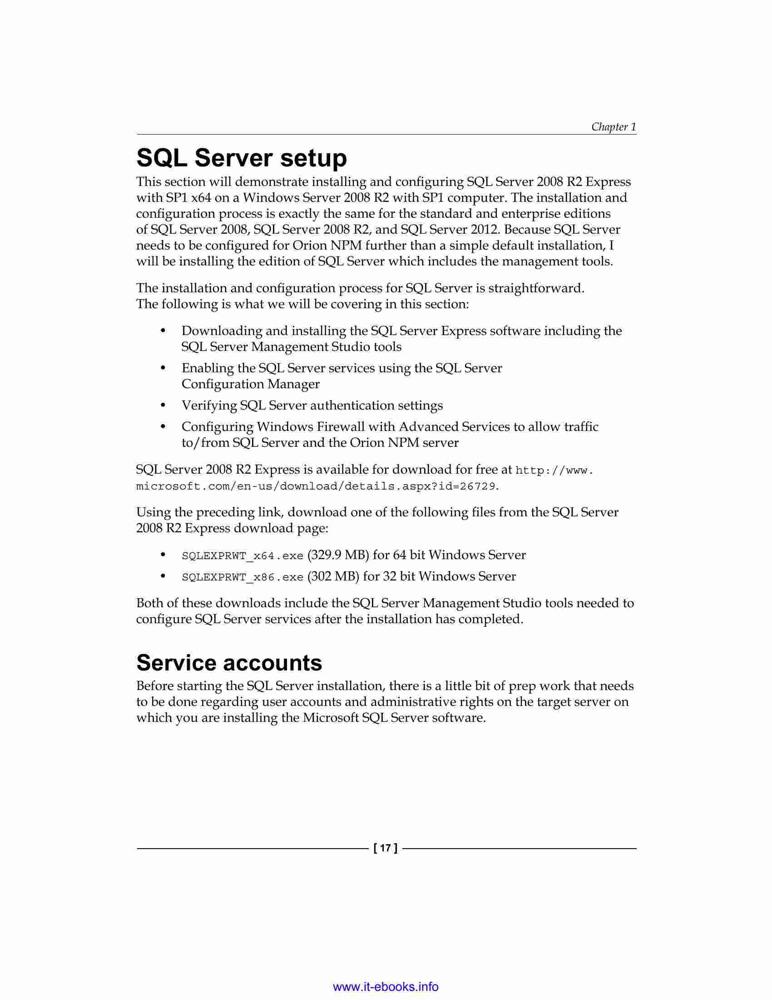 Chapter 1

SQL Server setup

This section will demonstrate installing and configuring SQL Server 2008 R2 Express with SP1 x64 on a Windows Server 2008 R2 with SP1 computer. The installation and configuration process is exactly the same for the standard and enterprise editions of SQL Server 2008, SQL Server 2008 R2, and SQL Server 2012. Because SQL Server needs to be configured for Orion NPM further than a simple default installation, I will be installing the edition of SQL Server which includes the management tools.

The installation and configuration process for SQL Server is straightforward. The following is what we will be covering in this section:

• Downloading and installing the SQL Server Express software including the SQL Server Management Studio tools
• Enabling the SQL Server services using the SQL Server Configuration Manager
• Verifying SQL Server authentication settings
• Configuring Windows Firewall with Advanced Services to allow traffic to/from SQL Server and the Orion NPM server

SQL Server 2008 R2 Express is available for download for free at http://www.microsoft.com/en-us/download/details.aspx?id=26729.

Using the preceding link, download one of the following files from the SQL Server 2008 R2 Express download page:

• SQLEXPRWT_x64.exe (329.9 MB) for 64 bit Windows Server
• SQLEXPRWT_x86.exe (302 MB) for 32 bit Windows Server

Both of these downloads include the SQL Server Management Studio tools needed to configure SQL Server services after the installation has completed.

Service accounts

Before starting the SQL Server installation, there is a little bit of prep work that needs to be done regarding user accounts and administrative rights on the target server on which you are installing the Microsoft SQL Server software.

[ 17 ]

www.it-ebooks.info